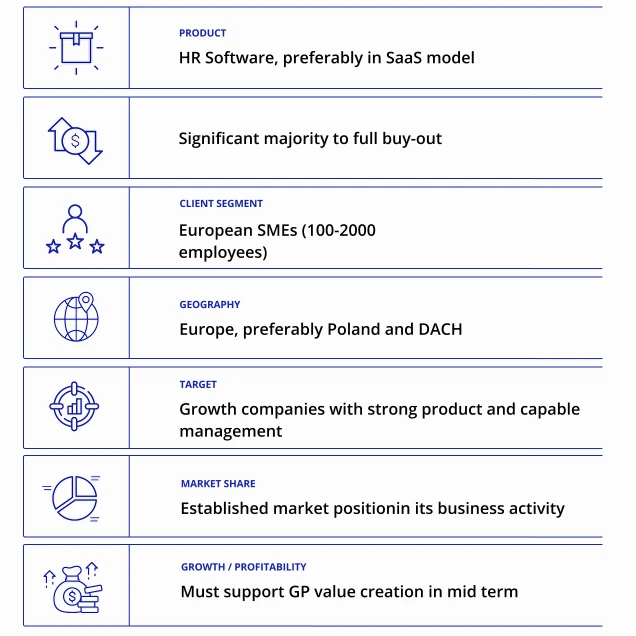 PRODUCT
HR Software, preferably in SaaS model

Significant majority to full buy-out

CLIENT SEGMENT
European SMEs (100-2000 employees)

GEOGRAPHY
Europe, preferably Poland and DACH

TARGET
Growth companies with strong product and capable management

MARKET SHARE
Established market positionin its business activity

GROWTH / PROFITABILITY
Must support GP value creation in mid term